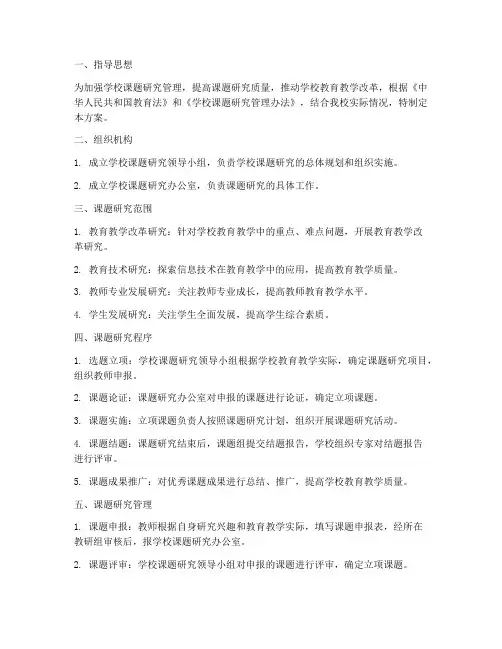 一、指导思想

为加强学校课题研究管理，提高课题研究质量，推动学校教育教学改革，根据《中华人民共和国教育法》和《学校课题研究管理办法》，结合我校实际情况，特制定本方案。

二、组织机构

1. 成立学校课题研究领导小组，负责学校课题研究的总体规划和组织实施。

2. 成立学校课题研究办公室，负责课题研究的具体工作。

三、课题研究范围

1. 教育教学改革研究：针对学校教育教学中的重点、难点问题，开展教育教学改革研究。

2. 教育技术研究：探索信息技术在教育教学中的应用，提高教育教学质量。

3. 教师专业发展研究：关注教师专业成长，提高教师教育教学水平。

4. 学生发展研究：关注学生全面发展，提高学生综合素质。

四、课题研究程序

1. 选题立项：学校课题研究领导小组根据学校教育教学实际，确定课题研究项目，组织教师申报。

2. 课题论证：课题研究办公室对申报的课题进行论证，确定立项课题。

3. 课题实施：立项课题负责人按照课题研究计划，组织开展课题研究活动。

4. 课题结题：课题研究结束后，课题组提交结题报告，学校组织专家对结题报告进行评审。

5. 课题成果推广：对优秀课题成果进行总结、推广，提高学校教育教学质量。

五、课题研究管理

1. 课题申报：教师根据自身研究兴趣和教育教学实际，填写课题申报表，经所在教研组审核后，报学校课题研究办公室。

2. 课题评审：学校课题研究领导小组对申报的课题进行评审，确定立项课题。